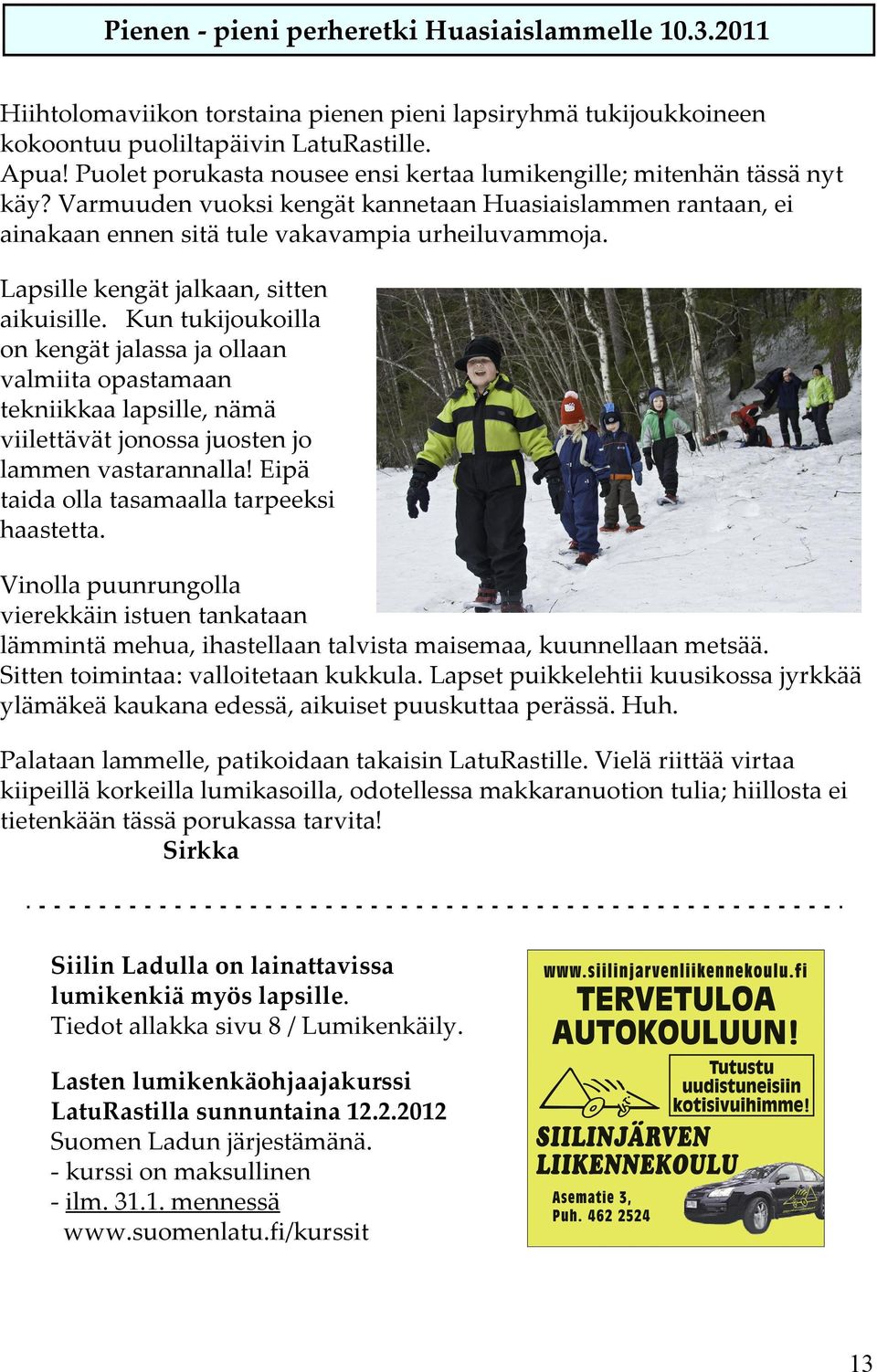 Pienen - pieni perheretki Huasiaislammelle 10.3.2011

Hiihtolomaviikon torstaina pienen pieni lapsiryhmä tukijoukkoineen kokoontuu puoliltapäivin LatuRastille.
Apua! Puolet porukasta nousee ensi kertaa lumikengille; mitenhän tässä nyt käy? Varmuuden vuoksi kengät kannetaan Huasiaislammen rantaan, ei ainakaan ennen sitä tule vakavampia urheiluvammoja.

Lapsille kengät jalkaan, sitten aikuisille. Kun tukijoukoilla on kengät jalassa ja ollaan valmiita opastamaan tekniikkaa lapsille, nämä viilettävät jonossa juosten jo lammen vastarannalla! Eipä taida olla tasamaalla tarpeeksi haastetta.

Vinolla puunrungolla vierekkäin istuen tankataan lämmintä mehua, ihastellaan talvista maisemaa, kuunnellaan metsää. Sitten toimintaa: valloitetaan kukkula. Lapset puikkelehtii kuusikossa jyrkkää ylämäkeä kaukana edessä, aikuiset puuskuttaa perässä. Huh.

Palataan lammelle, patikoidaan takaisin LatuRastille. Vielä riittää virtaa kiipeillä korkeilla lumikasoilla, odotellessa makkaranuotion tulia; hiillosta ei tietenkään tässä porukassa tarvita!
Sirkka

Siilin Ladulla on lainattavissa lumikenkiä myös lapsille.
Tiedot allakka sivu 8 / Lumikenkäily.

Lasten lumikenkäohjaajakurssi LatuRastilla sunnuntaina 12.2.2012
Suomen Ladun järjestämänä.
- kurssi on maksullinen
- ilm. 31.1. mennessä
www.suomenlatu.fi/kurssit

www.siilinjarvenliikennekoulu.fi
TERVETULOA AUTOKOULUUN!
Tutustu uudistuneisiin kotisivuihimme!
SIILINJÄRVEN LIIKENNEKOULU
Asematie 3,
Puh. 462 2524

13